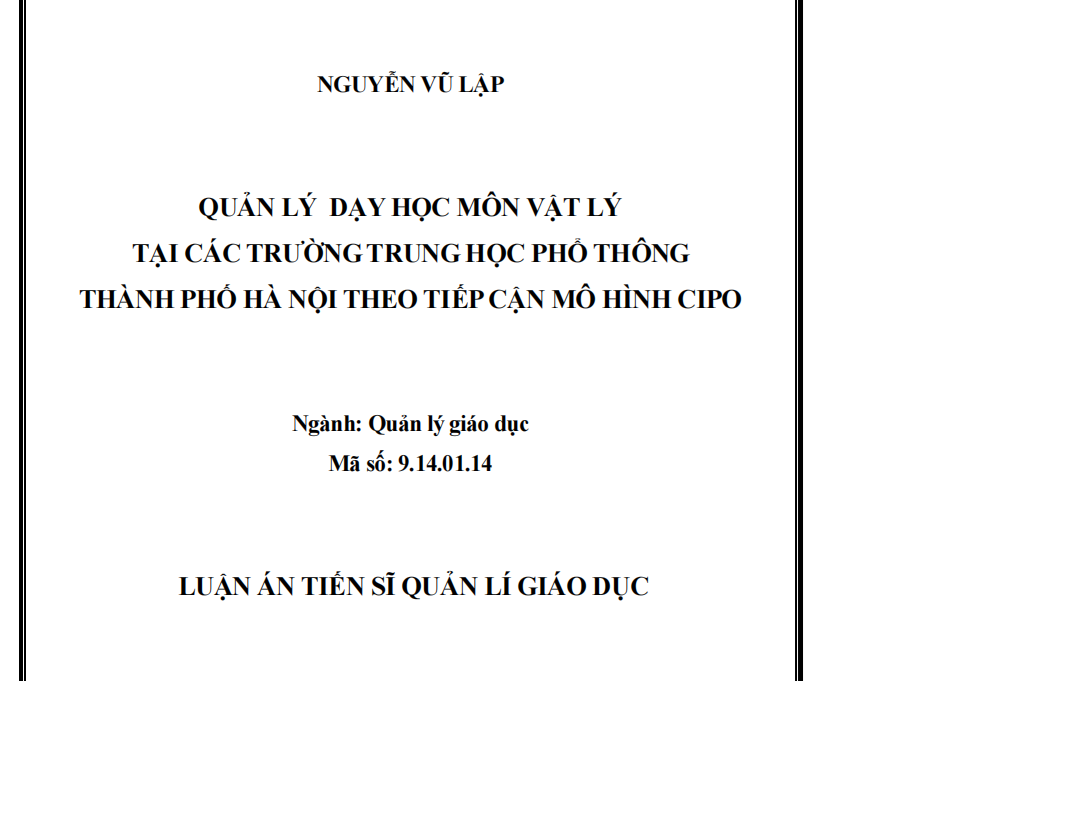 NGUYỄN VŨ LẬP

QUẢN LÝ DẠY HỌC MÔN VẬT LÝ
TẠI CÁC TRƯỜNG TRUNG HỌC PHỔ THÔNG
THÀNH PHỐ HÀ NỘI THEO TIẾP CẬN MÔ HÌNH CIPO

Ngành: Quản lý giáo dục
Mã số: 9.14.01.14

LUẬN ÁN TIẾN SĨ QUẢN LÍ GIÁO DỤC